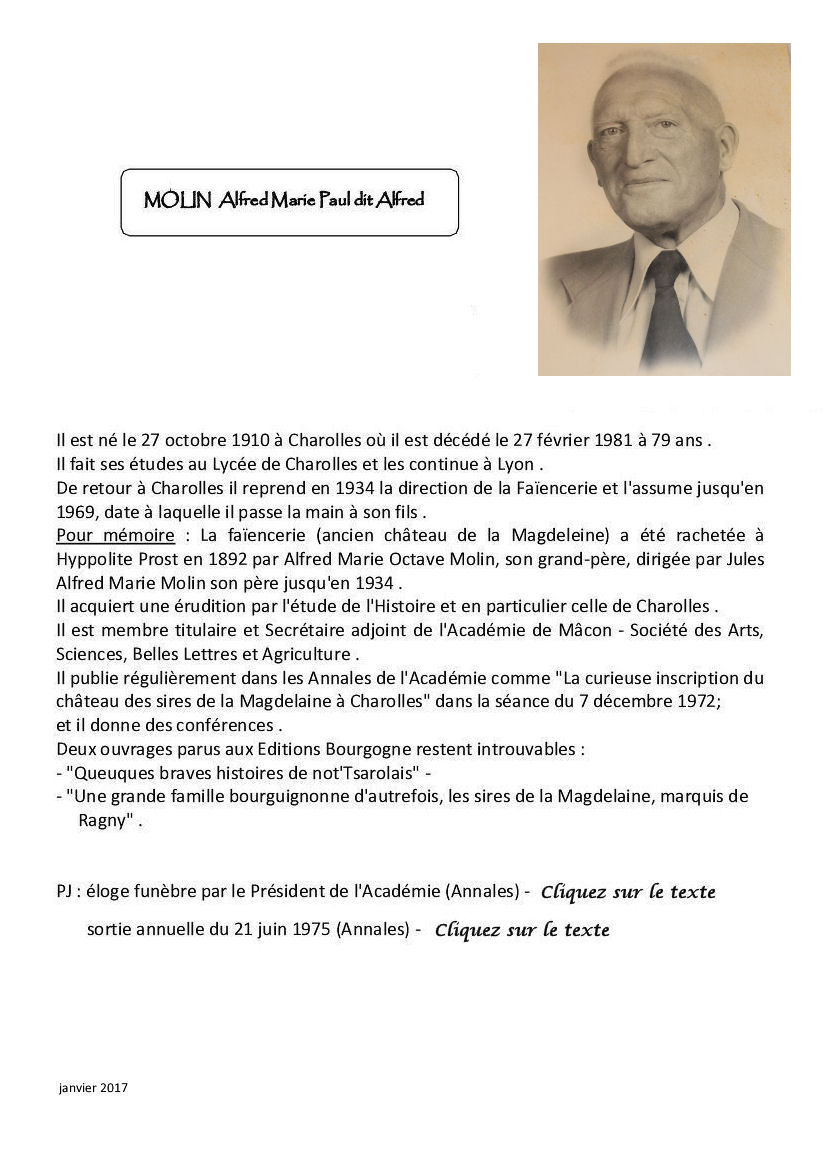 MOLIN Alfred Marie Paul dit Alfred

Il est né le 27 octobre 1910 à Charolles où il est décédé le 27 février 1981 à 79 ans .
Il fait ses études au Lycée de Charolles et les continue à Lyon .
De retour à Charolles il reprend en 1934 la direction de la Faïencerie et l'assume jusqu'en 1969, date à laquelle il passe la main à son fils .
Pour mémoire : La faïencerie (ancien château de la Magdeleine) a été rachetée à Hyppolite Prost en 1892 par Alfred Marie Octave Molin, son grand-père, dirigée par Jules Alfred Marie Molin son père jusqu'en 1934 .
Il acquiert une érudition par l'étude de l'Histoire et en particulier celle de Charolles .
Il est membre titulaire et Secrétaire adjoint de l'Académie de Mâcon - Société des Arts, Sciences, Belles Lettres et Agriculture .
Il publie régulièrement dans les Annales de l'Académie comme "La curieuse inscription du château des sires de la Magdelaine à Charolles" dans la séance du 7 décembre 1972;
et il donne des conférences .
Deux ouvrages parus aux Editions Bourgogne restent introuvables :
- "Queuques braves histoires de not'Tsarolais" -
- "Une grande famille bourguignonne d'autrefois, les sires de la Magdelaine, marquis de Ragny" .

PJ : éloge funèbre par le Président de l'Académie (Annales) - Cliquez sur le texte

sortie annuelle du 21 juin 1975 (Annales) - Cliquez sur le texte

janvier 2017